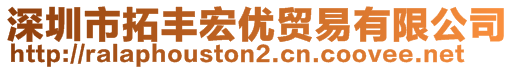 深圳市拓丰宏优贸易有限公司
http://ralaphouston2.cn.coovee.net